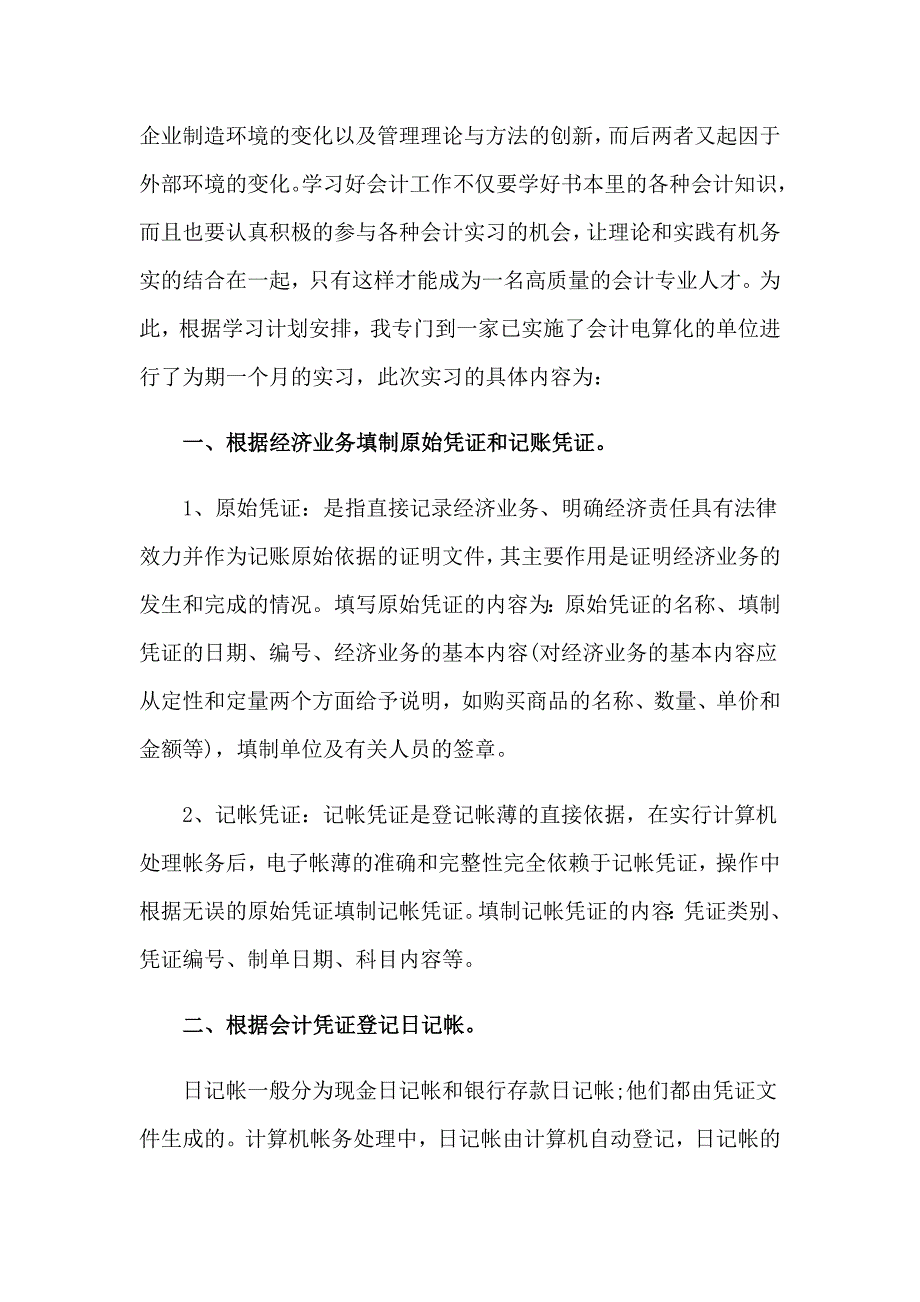 企业制造环境的变化以及管理理论与方法的创新，而后两者又起因于外部环境的变化。学习好会计工作不仅要学好书本里的各种会计知识，而且也要认真积极的参与各种会计实习的机会，让理论和实践有机务实的结合在一起，只有这样才能成为一名高质量的会计专业人才。为此，根据学习计划安排，我专门到一家已实施了会计电算化的单位进行了为期一个月的实习，此次实习的具体内容为：

一、根据经济业务填制原始凭证和记账凭证。

1、原始凭证：是指直接记录经济业务、明确经济责任具有法律效力并作为记账原始依据的证明文件，其主要作用是证明经济业务的发生和完成的情况。填写原始凭证的内容为：原始凭证的名称、填制凭证的日期、编号、经济业务的基本内容(对经济业务的基本内容应从定性和定量两个方面给予说明，如购买商品的名称、数量、单价和金额等)，填制单位及有关人员的签章。

2、记帐凭证：记帐凭证是登记帐薄的直接依据，在实行计算机处理帐务后，电子帐薄的准确和完整性完全依赖于记帐凭证，操作中根据无误的原始凭证填制记帐凭证。填制记帐凭证的内容：凭证类别、凭证编号、制单日期、科目内容等。

二、根据会计凭证登记日记帐。

日记帐一般分为现金日记帐和银行存款日记帐;他们都由凭证文件生成的。计算机帐务处理中，日记帐由计算机自动登记，日记帐的